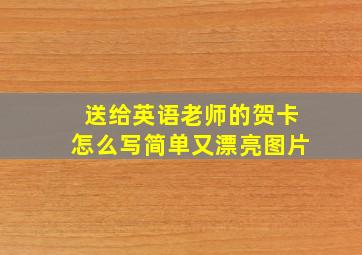 送给英语老师的贺卡
怎么写简单又漂亮图片